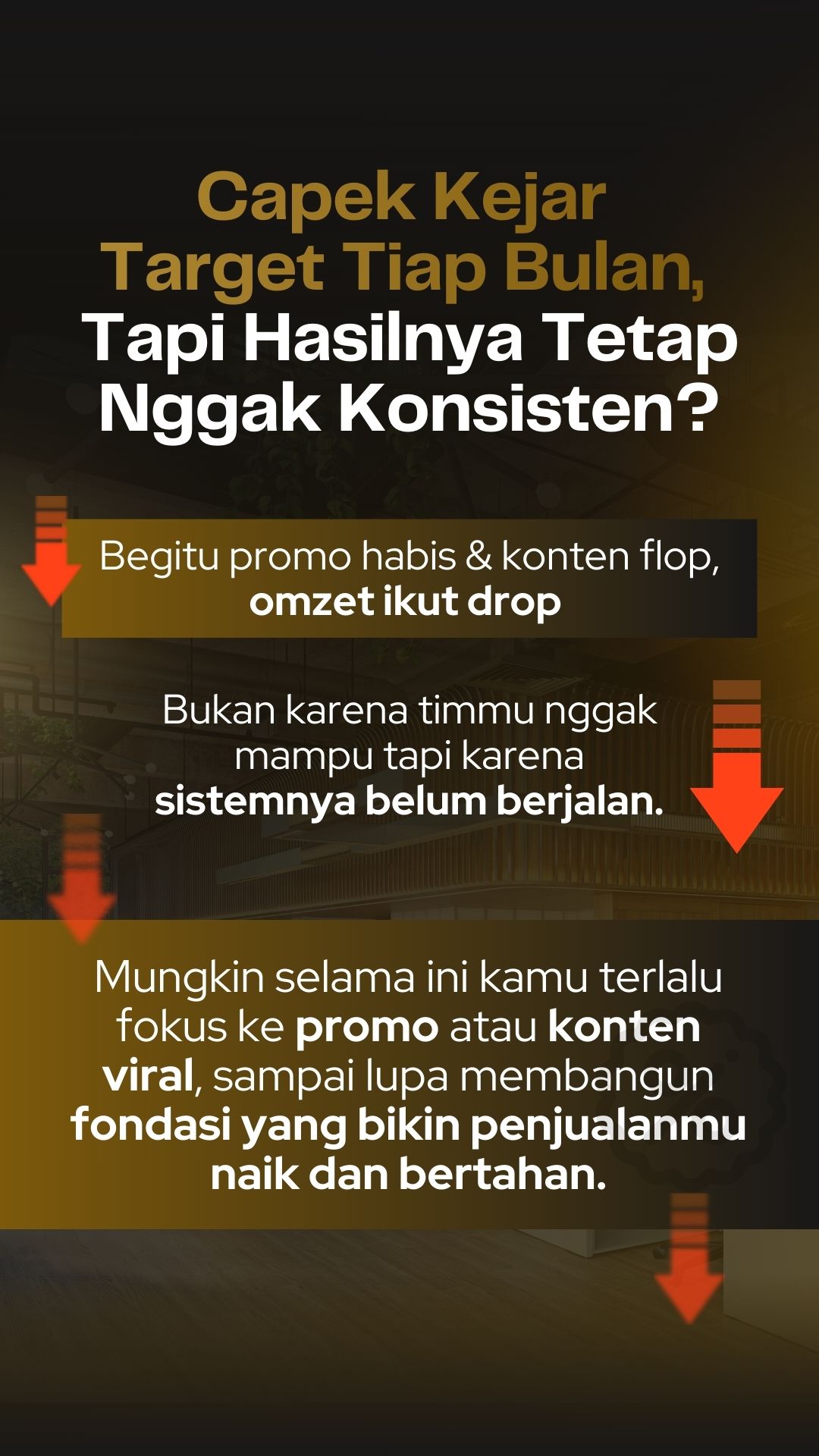 Capek Kejar Target Tiap Bulan, Tapi Hasilnya Tetap Nggak Konsisten?

Begitu promo habis & konten flop, omzet ikut drop

Bukan karena timmu nggak mampu tapi karena sistemnya belum berjalan.

Mungkin selama ini kamu terlalu fokus ke promo atau konten viral, sampai lupa membangun fondasi yang bikin penjualanmu naik dan bertahan.